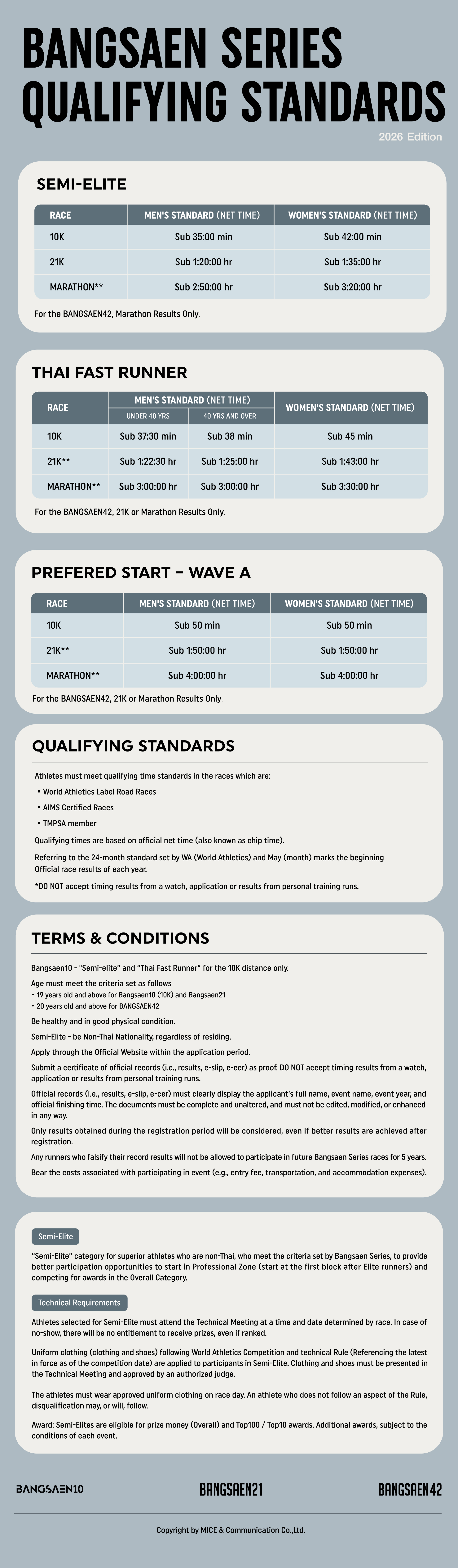 BANGSAEN SERIES QUALIFYING STANDARDS

2026 Edition

SEMI-ELITE

| RACE | MEN'S STANDARD (NET TIME) | WOMEN'S STANDARD (NET TIME) |
|---|---|---|
| 10K | Sub 35:00 min | Sub 42:00 min |
| 21K | Sub 1:20:00 hr | Sub 1:35:00 hr |
| MARATHON** | Sub 2:50:00 hr | Sub 3:20:00 hr |

For the BANGSAEN42, Marathon Results Only.

THAI FAST RUNNER

| RACE | MEN'S STANDARD (NET TIME) UNDER 40 YRS | MEN'S STANDARD (NET TIME) 40 YRS AND OVER | WOMEN'S STANDARD (NET TIME) |
|---|---|---|---|
| 10K | Sub 37:30 min | Sub 38 min | Sub 45 min |
| 21K** | Sub 1:22:30 hr | Sub 1:25:00 hr | Sub 1:43:00 hr |
| MARATHON** | Sub 3:00:00 hr | Sub 3:00:00 hr | Sub 3:30:00 hr |

For the BANGSAEN42, 21K or Marathon Results Only.

PREFERED START – WAVE A

| RACE | MEN'S STANDARD (NET TIME) | WOMEN'S STANDARD (NET TIME) |
|---|---|---|
| 10K | Sub 50 min | Sub 50 min |
| 21K** | Sub 1:50:00 hr | Sub 1:50:00 hr |
| MARATHON** | Sub 4:00:00 hr | Sub 4:00:00 hr |

For the BANGSAEN42, 21K or Marathon Results Only.

QUALIFYING STANDARDS

Athletes must meet qualifying time standards in the races which are:
• World Athletics Label Road Races
• AIMS Certified Races
• TMPSA member

Qualifying times are based on official net time (also known as chip time).

Referring to the 24-month standard set by WA (World Athletics) and May (month) marks the beginning Official race results of each year.

*DO NOT accept timing results from a watch, application or results from personal training runs.

TERMS & CONDITIONS

Bangsaen10 - "Semi-elite" and "Thai Fast Runner" for the 10K distance only.

Age must meet the criteria set as follows
• 19 years old and above for Bangsaen10 (10K) and Bangsaen21
• 20 years old and above for BANGSAEN42

Be healthy and in good physical condition.

Semi-Elite - be Non-Thai Nationality, regardless of residing.

Apply through the Official Website within the application period.

Submit a certificate of official records (i.e., results, e-slip, e-cer) as proof. DO NOT accept timing results from a watch, application or results from personal training runs.

Official records (i.e., results, e-slip, e-cer) must clearly display the applicant's full name, event name, event year, and official finishing time. The documents must be complete and unaltered, and must not be edited, modified, or enhanced in any way.

Only results obtained during the registration period will be considered, even if better results are achieved after registration.

Any runners who falsify their record results will not be allowed to participate in future Bangsaen Series races for 5 years.

Bear the costs associated with participating in event (e.g., entry fee, transportation, and accommodation expenses).

Semi-Elite

"Semi-Elite" category for superior athletes who are non-Thai, who meet the criteria set by Bangsaen Series, to provide better participation opportunities to start in Professional Zone (start at the first block after Elite runners) and competing for awards in the Overall Category.

Technical Requirements

Athletes selected for Semi-Elite must attend the Technical Meeting at a time and date determined by race. In case of no-show, there will be no entitlement to receive prizes, even if ranked.

Uniform clothing (clothing and shoes) following World Athletics Competition and technical Rule (Referencing the latest in force as of the competition date) are applied to participants in Semi-Elite. Clothing and shoes must be presented in the Technical Meeting and approved by an authorized judge.

The athletes must wear approved uniform clothing on race day. An athlete who does not follow an aspect of the Rule, disqualification may, or will, follow.

Award: Semi-Elites are eligible for prize money (Overall) and Top100 / Top10 awards. Additional awards, subject to the conditions of each event.

BANGSAEN10 BANGSAEN21 BANGSAEN42

Copyright by MICE & Communication Co.,Ltd.